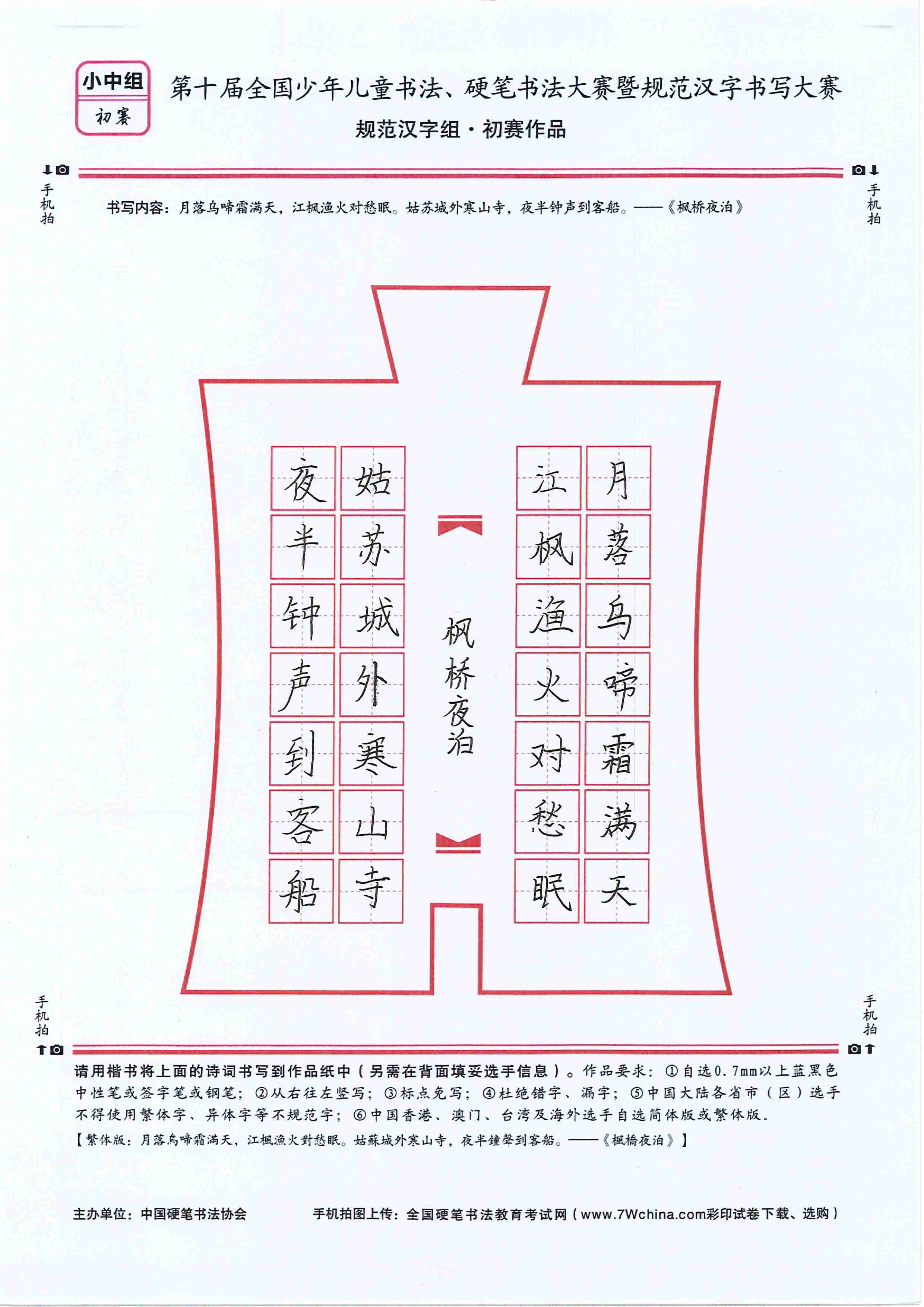 小中组
初赛

第十届全国少年儿童书法、硬笔书法大赛暨规范汉字书写大赛

规范汉字组·初赛作品

手机拍　　手机拍

书写内容：月落乌啼霜满天，江枫渔火对愁眠。姑苏城外寒山寺，夜半钟声到客船。——《枫桥夜泊》

月落乌啼霜满天
江枫渔火对愁眠

枫桥夜泊

姑苏城外寒山寺
夜半钟声到客船

手机拍　　手机拍

请用楷书将上面的诗词书写到作品纸中（另需在背面填妥选手信息）。作品要求：①自选0.7mm以上蓝黑色中性笔或签字笔或钢笔；②从右往左竖写；③标点免写；④杜绝错字、漏字；⑤中国大陆各省市（区）选手不得使用繁体字、异体字等不规范字；⑥中国香港、澳门、台湾及海外选手自选简体版或繁体版。

【繁体版：月落烏啼霜滿天，江楓漁火對愁眠。姑蘇城外寒山寺，夜半鐘聲到客船。——《楓橋夜泊》】

主办单位：中国硬笔书法协会　　手机拍图上传：全国硬笔书法教育考试网（www.7Wchina.com彩印试卷下载、选购）